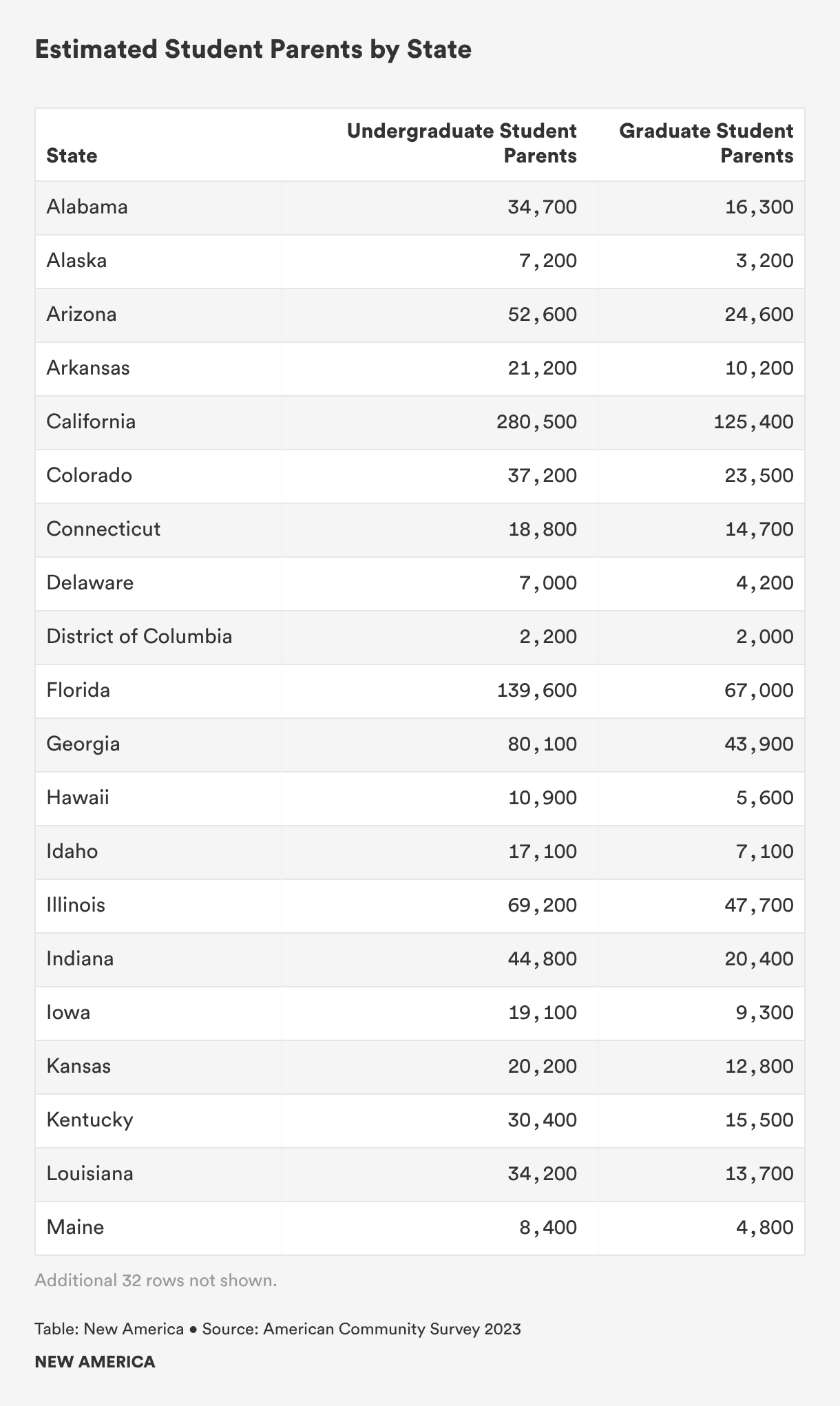 Estimated Student Parents by State

| State | Undergraduate Student Parents | Graduate Student Parents |
|---|---|---|
| Alabama | 34,700 | 16,300 |
| Alaska | 7,200 | 3,200 |
| Arizona | 52,600 | 24,600 |
| Arkansas | 21,200 | 10,200 |
| California | 280,500 | 125,400 |
| Colorado | 37,200 | 23,500 |
| Connecticut | 18,800 | 14,700 |
| Delaware | 7,000 | 4,200 |
| District of Columbia | 2,200 | 2,000 |
| Florida | 139,600 | 67,000 |
| Georgia | 80,100 | 43,900 |
| Hawaii | 10,900 | 5,600 |
| Idaho | 17,100 | 7,100 |
| Illinois | 69,200 | 47,700 |
| Indiana | 44,800 | 20,400 |
| Iowa | 19,100 | 9,300 |
| Kansas | 20,200 | 12,800 |
| Kentucky | 30,400 | 15,500 |
| Louisiana | 34,200 | 13,700 |
| Maine | 8,400 | 4,800 |

Additional 32 rows not shown.

Table: New America • Source: American Community Survey 2023

NEW AMERICA